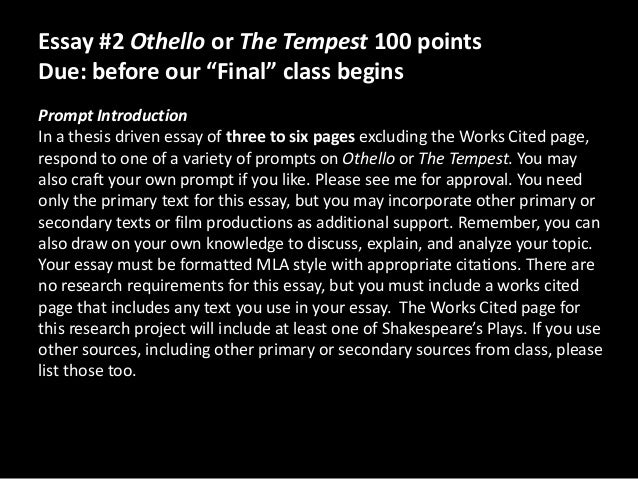 Essay #2 Othello or The Tempest 100 points
Due: before our "Final" class begins

Prompt Introduction
In a thesis driven essay of three to six pages excluding the Works Cited page, respond to one of a variety of prompts on Othello or The Tempest. You may also craft your own prompt if you like. Please see me for approval. You need only the primary text for this essay, but you may incorporate other primary or secondary texts or film productions as additional support. Remember, you can also draw on your own knowledge to discuss, explain, and analyze your topic. Your essay must be formatted MLA style with appropriate citations. There are no research requirements for this essay, but you must include a works cited page that includes any text you use in your essay. The Works Cited page for this research project will include at least one of Shakespeare's Plays. If you use other sources, including other primary or secondary sources from class, please list those too.